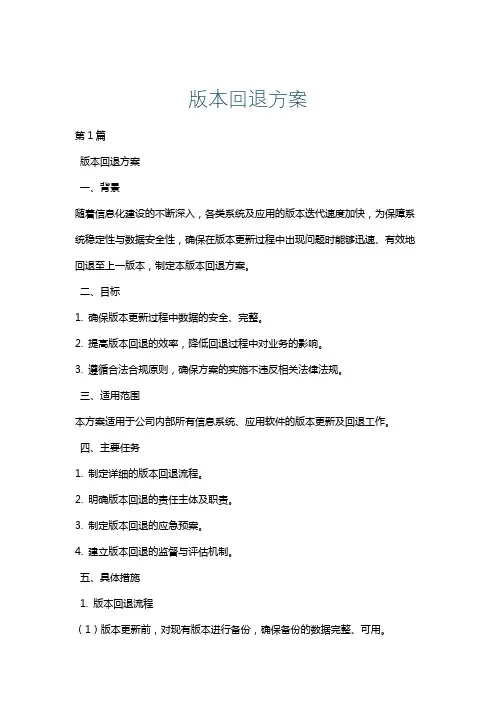 版本回退方案

第1篇

版本回退方案

一、背景

随着信息化建设的不断深入，各类系统及应用的版本迭代速度加快，为保障系统稳定性与数据安全性，确保在版本更新过程中出现问题时能够迅速、有效地回退至上一版本，制定本版本回退方案。

二、目标

1. 确保版本更新过程中数据的安全、完整。

2. 提高版本回退的效率，降低回退过程中对业务的影响。

3. 遵循合法合规原则，确保方案的实施不违反相关法律法规。

三、适用范围

本方案适用于公司内部所有信息系统、应用软件的版本更新及回退工作。

四、主要任务

1. 制定详细的版本回退流程。

2. 明确版本回退的责任主体及职责。

3. 制定版本回退的应急预案。

4. 建立版本回退的监督与评估机制。

五、具体措施

1. 版本回退流程

（1）版本更新前，对现有版本进行备份，确保备份的数据完整、可用。